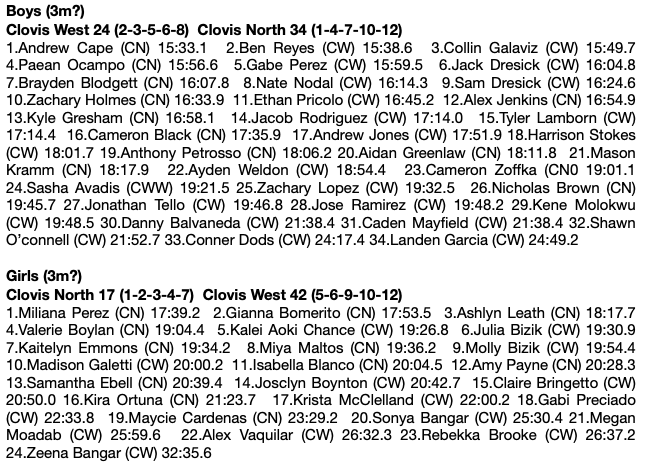 **Boys (3m?)**
**Clovis West 24 (2-3-5-6-8) Clovis North 34 (1-4-7-10-12)**
1.Andrew Cape (CN) 15:33.1 2.Ben Reyes (CW) 15:38.6 3.Collin Galaviz (CW) 15:49.7 4.Paean Ocampo (CN) 15:56.6 5.Gabe Perez (CW) 15:59.5 6.Jack Dresick (CW) 16:04.8 7.Brayden Blodgett (CN) 16:07.8 8.Nate Nodal (CW) 16:14.3 9.Sam Dresick (CW) 16:24.6 10.Zachary Holmes (CN) 16:33.9 11.Ethan Pricolo (CW) 16:45.2 12.Alex Jenkins (CN) 16:54.9 13.Kyle Gresham (CN) 16:58.1 14.Jacob Rodriguez (CW) 17:14.0 15.Tyler Lamborn (CW) 17:14.4 16.Cameron Black (CN) 17:35.9 17.Andrew Jones (CW) 17:51.9 18.Harrison Stokes (CW) 18:01.7 19.Anthony Petrosso (CN) 18:06.2 20.Aidan Greenlaw (CN) 18:11.8 21.Mason Kramm (CN) 18:17.9 22.Ayden Weldon (CW) 18:54.4 23.Cameron Zoffka (CN0 19:01.1 24.Sasha Avadis (CWW) 19:21.5 25.Zachary Lopez (CW) 19:32.5 26.Nicholas Brown (CN) 19:45.7 27.Jonathan Tello (CW) 19:46.8 28.Jose Ramirez (CW) 19:48.2 29.Kene Molokwu (CW) 19:48.5 30.Danny Balvaneda (CW) 21:38.4 31.Caden Mayfield (CW) 21:38.4 32.Shawn O'connell (CW) 21:52.7 33.Conner Dods (CW) 24:17.4 34.Landen Garcia (CW) 24:49.2

**Girls (3m?)**
**Clovis North 17 (1-2-3-4-7) Clovis West 42 (5-6-9-10-12)**
1.Miliana Perez (CN) 17:39.2 2.Gianna Bomerito (CN) 17:53.5 3.Ashlyn Leath (CN) 18:17.7 4.Valerie Boylan (CN) 19:04.4 5.Kalei Aoki Chance (CW) 19:26.8 6.Julia Bizik (CW) 19:30.9 7.Kaitelyn Emmons (CN) 19:34.2 8.Miya Maltos (CN) 19:36.2 9.Molly Bizik (CW) 19:54.4 10.Madison Galetti (CW) 20:00.2 11.Isabella Blanco (CN) 20:04.5 12.Amy Payne (CN) 20:28.3 13.Samantha Ebell (CN) 20:39.4 14.Josclyn Boynton (CW) 20:42.7 15.Claire Bringetto (CW) 20:50.0 16.Kira Ortuna (CN) 21:23.7 17.Krista McClelland (CW) 22:00.2 18.Gabi Preciado (CW) 22:33.8 19.Maycie Cardenas (CN) 23:29.2 20.Sonya Bangar (CW) 25:30.4 21.Megan Moadab (CW) 25:59.6 22.Alex Vaquilar (CW) 26:32.3 23.Rebekka Brooke (CW) 26:37.2 24.Zeena Bangar (CW) 32:35.6